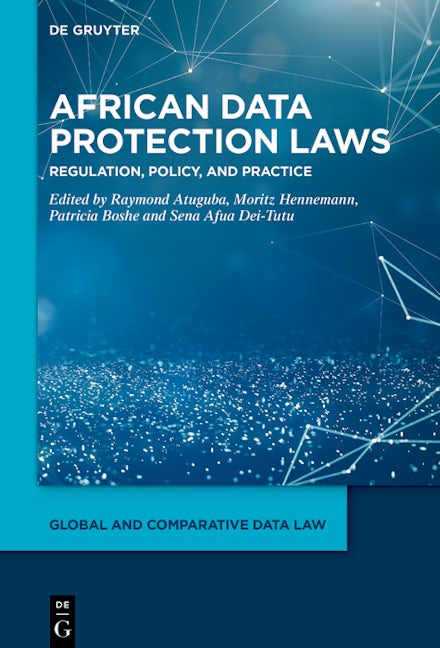 DE GRUYTER

AFRICAN DATA PROTECTION LAWS

REGULATION, POLICY, AND PRACTICE

Edited by Raymond Atuguba, Moritz Hennemann, Patricia Boshe and Sena Afua Dei-Tutu

GLOBAL AND COMPARATIVE DATA LAW

DE
G